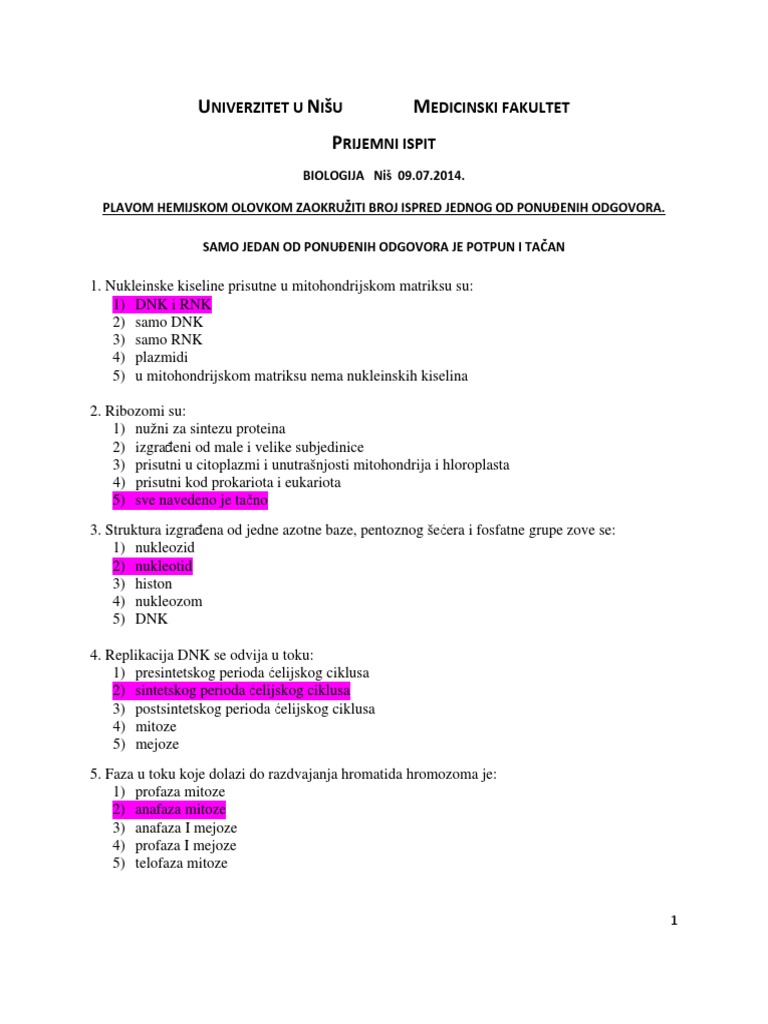 UNIVERZITET U NIŠU MEDICINSKI FAKULTET

PRIJEMNI ISPIT

BIOLOGIJA Niš 09.07.2014.

PLAVOM HEMIJSKOM OLOVKOM ZAOKRUŽITI BROJ ISPRED JEDNOG OD PONUĐENIH ODGOVORA.

SAMO JEDAN OD PONUĐENIH ODGOVORA JE POTPUN I TAČAN

1. Nukleinske kiseline prisutne u mitohondrijskom matriksu su:
1) DNK i RNK
2) samo DNK
3) samo RNK
4) plazmidi
5) u mitohondrijskom matriksu nema nukleinskih kiselina

2. Ribozomi su:
1) nužni za sintezu proteina
2) izgrađeni od male i velike subjedinice
3) prisutni u citoplazmi i unutrašnjosti mitohondrija i hloroplasta
4) prisutni kod prokariota i eukariota
5) sve navedeno je tačno

3. Struktura izgrađena od jedne azotne baze, pentoznog šećera i fosfatne grupe zove se:
1) nukleozid
2) nukleotid
3) histon
4) nukleozom
5) DNK

4. Replikacija DNK se odvija u toku:
1) presintetskog perioda ćelijskog ciklusa
2) sintetskog perioda ćelijskog ciklusa
3) postsintetskog perioda ćelijskog ciklusa
4) mitoze
5) mejoze

5. Faza u toku koje dolazi do razdvajanja hromatida hromozoma je:
1) profaza mitoze
2) anafaza mitoze
3) anafaza I mejoze
4) profaza I mejoze
5) telofaza mitoze

1